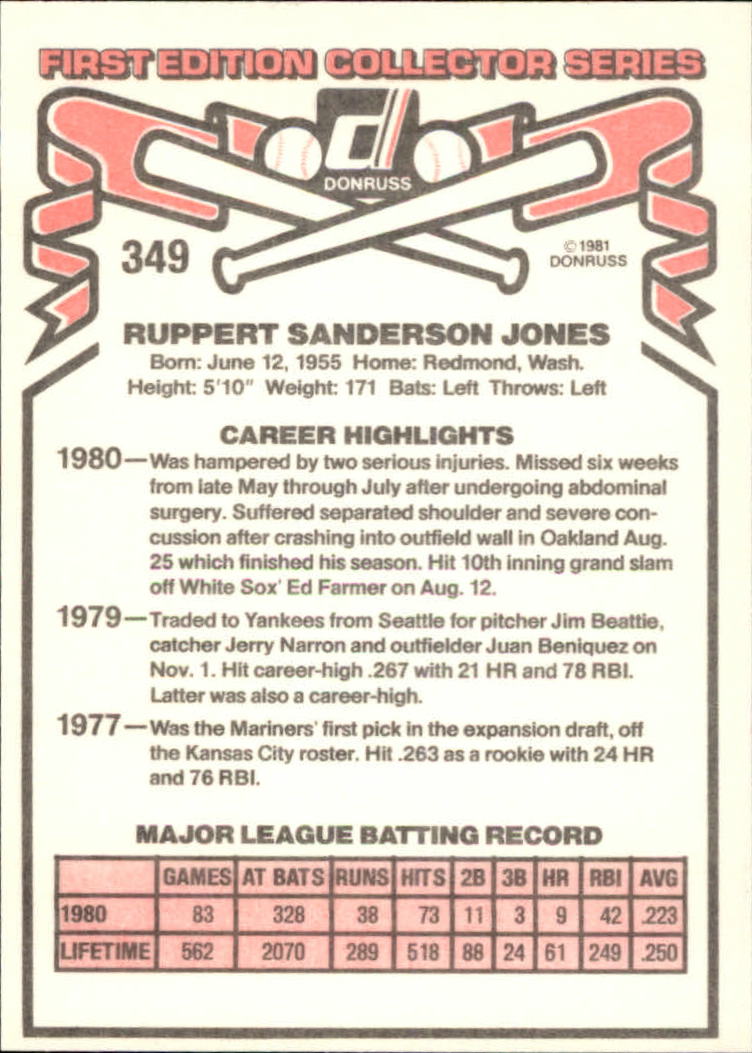 FIRST EDITION COLLECTOR SERIES

DONRUSS

349

© 1981 DONRUSS

RUPPERT SANDERSON JONES

Born: June 12, 1955 Home: Redmond, Wash.
Height: 5'10" Weight: 171 Bats: Left Throws: Left

CAREER HIGHLIGHTS

1980—Was hampered by two serious injuries. Missed six weeks from late May through July after undergoing abdominal surgery. Suffered separated shoulder and severe concussion after crashing into outfield wall in Oakland Aug. 25 which finished his season. Hit 10th inning grand slam off White Sox' Ed Farmer on Aug. 12.

1979—Traded to Yankees from Seattle for pitcher Jim Beattie, catcher Jerry Narron and outfielder Juan Beniquez on Nov. 1. Hit career-high .267 with 21 HR and 78 RBI. Latter was also a career-high.

1977—Was the Mariners' first pick in the expansion draft, off the Kansas City roster. Hit .263 as a rookie with 24 HR and 76 RBI.

MAJOR LEAGUE BATTING RECORD

| | GAMES | AT BATS | RUNS | HITS | 2B | 3B | HR | RBI | AVG |
|---|---|---|---|---|---|---|---|---|---|
| 1980 | 83 | 328 | 38 | 73 | 11 | 3 | 9 | 42 | .223 |
| LIFETIME | 562 | 2070 | 289 | 518 | 88 | 24 | 61 | 249 | .250 |